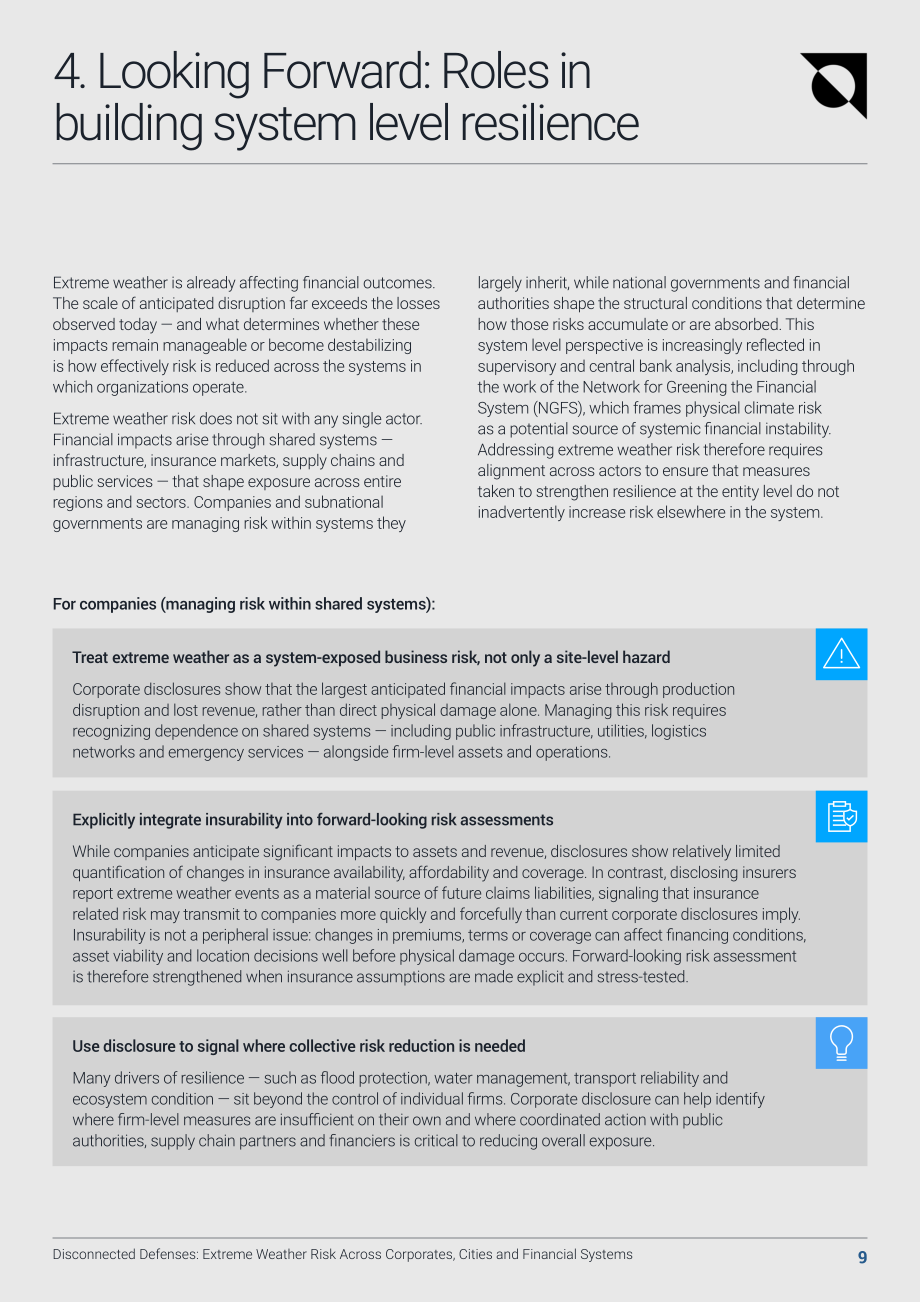 4. Looking Forward: Roles in building system level resilience

Extreme weather is already affecting financial outcomes. The scale of anticipated disruption far exceeds the losses observed today — and what determines whether these impacts remain manageable or become destabilizing is how effectively risk is reduced across the systems in which organizations operate.

Extreme weather risk does not sit with any single actor. Financial impacts arise through shared systems — infrastructure, insurance markets, supply chains and public services — that shape exposure across entire regions and sectors. Companies and subnational governments are managing risk within systems they largely inherit, while national governments and financial authorities shape the structural conditions that determine how those risks accumulate or are absorbed. This system level perspective is increasingly reflected in supervisory and central bank analysis, including through the work of the Network for Greening the Financial System (NGFS), which frames physical climate risk as a potential source of systemic financial instability. Addressing extreme weather risk therefore requires alignment across actors to ensure that measures taken to strengthen resilience at the entity level do not inadvertently increase risk elsewhere in the system.

For companies (managing risk within shared systems):

Treat extreme weather as a system-exposed business risk, not only a site-level hazard

Corporate disclosures show that the largest anticipated financial impacts arise through production disruption and lost revenue, rather than direct physical damage alone. Managing this risk requires recognizing dependence on shared systems — including public infrastructure, utilities, logistics networks and emergency services — alongside firm-level assets and operations.

Explicitly integrate insurability into forward-looking risk assessments

While companies anticipate significant impacts to assets and revenue, disclosures show relatively limited quantification of changes in insurance availability, affordability and coverage. In contrast, disclosing insurers report extreme weather events as a material source of future claims liabilities, signaling that insurance related risk may transmit to companies more quickly and forcefully than current corporate disclosures imply. Insurability is not a peripheral issue: changes in premiums, terms or coverage can affect financing conditions, asset viability and location decisions well before physical damage occurs. Forward-looking risk assessment is therefore strengthened when insurance assumptions are made explicit and stress-tested.

Use disclosure to signal where collective risk reduction is needed

Many drivers of resilience — such as flood protection, water management, transport reliability and ecosystem condition — sit beyond the control of individual firms. Corporate disclosure can help identify where firm-level measures are insufficient on their own and where coordinated action with public authorities, supply chain partners and financiers is critical to reducing overall exposure.

Disconnected Defenses: Extreme Weather Risk Across Corporates, Cities and Financial Systems 9